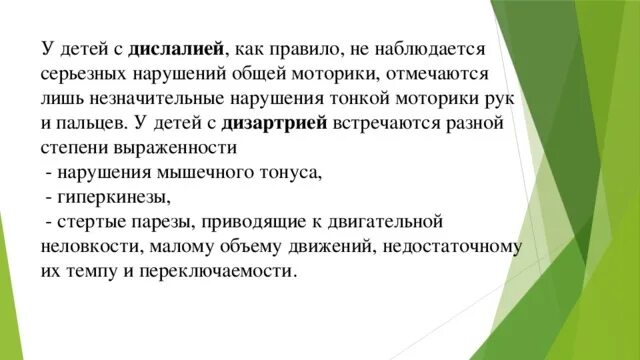 У детей с дислалией, как правило, не наблюдается серьезных нарушений общей моторики, отмечаются лишь незначительные нарушения тонкой моторики рук и пальцев. У детей с дизартрией встречаются разной степени выраженности

- нарушения мышечного тонуса,

- гиперкинезы,

- стертые парезы, приводящие к двигательной неловкости, малому объему движений, недостаточному их темпу и переключаемости.